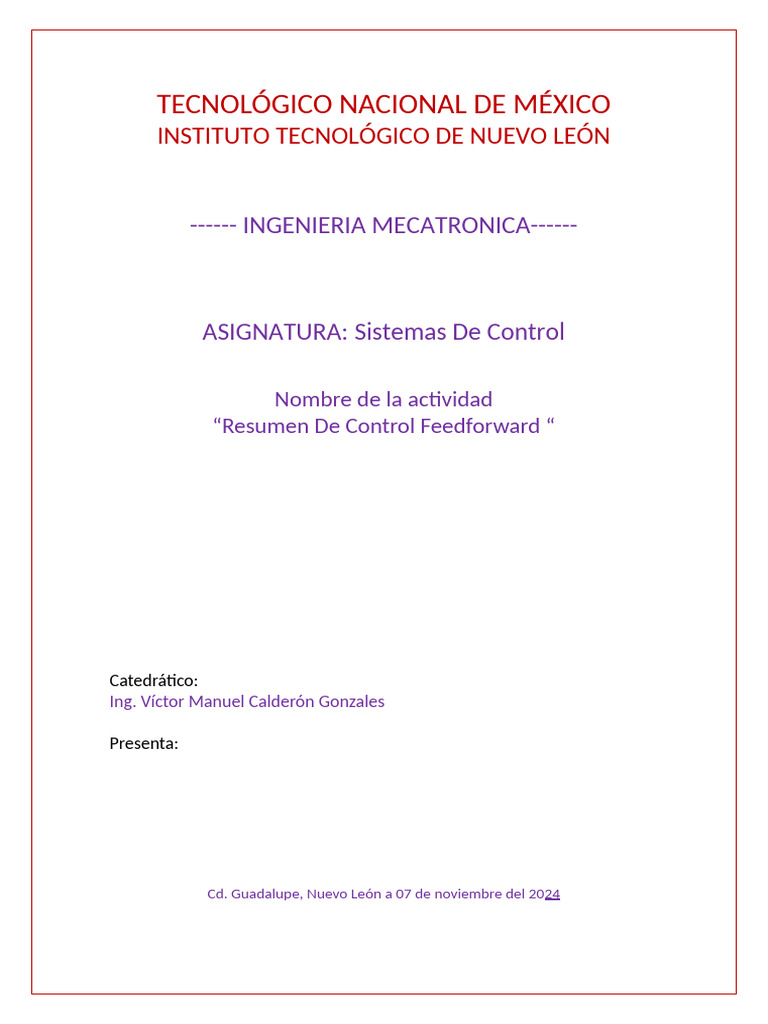 TECNOLÓGICO NACIONAL DE MÉXICO
INSTITUTO TECNOLÓGICO DE NUEVO LEÓN

------ INGENIERIA MECATRONICA------

ASIGNATURA: Sistemas De Control

Nombre de la actividad
“Resumen De Control Feedforward “

Catedrático:
Ing. Víctor Manuel Calderón Gonzales

Presenta:

Cd. Guadalupe, Nuevo León a 07 de noviembre del 2024